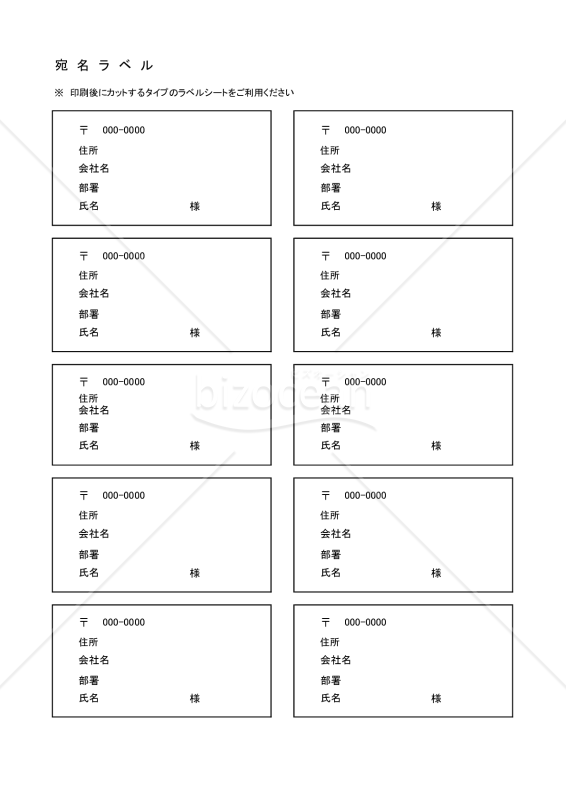 宛名ラベル

※ 印刷後にカットするタイプのラベルシートをご利用ください

〒 000-0000
住所
会社名
部署
氏名 様

〒 000-0000
住所
会社名
部署
氏名 様

〒 000-0000
住所
会社名
部署
氏名 様

〒 000-0000
住所
会社名
部署
氏名 様

〒 000-0000
住所
会社名
部署
氏名 様

〒 000-0000
住所
会社名
部署
氏名 様

〒 000-0000
住所
会社名
部署
氏名 様

〒 000-0000
住所
会社名
部署
氏名 様

〒 000-0000
住所
会社名
部署
氏名 様

〒 000-0000
住所
会社名
部署
氏名 様

bizocean